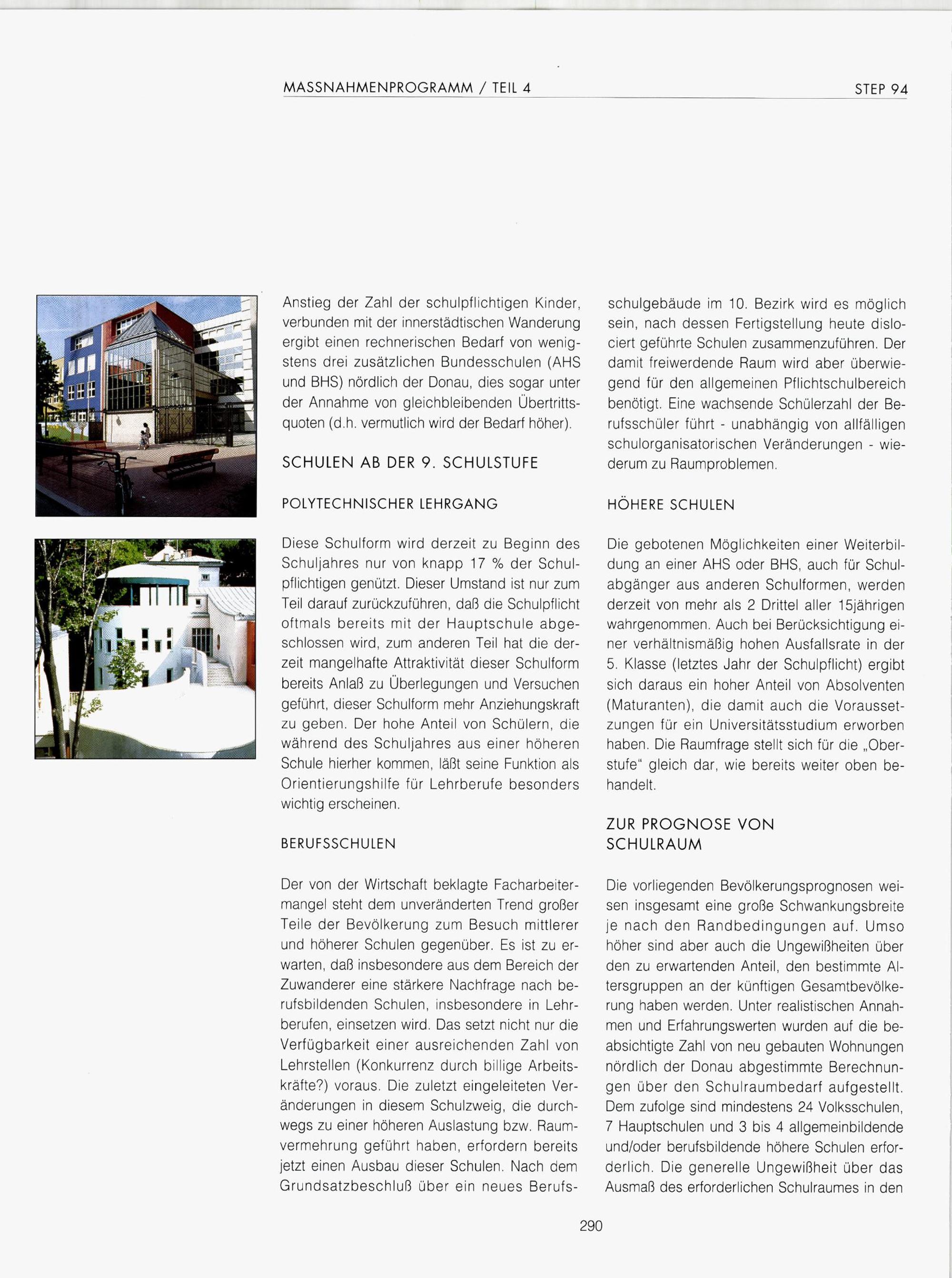 MASSNAHMENPROGRAMM / TEIL 4

STEP 94

Anstieg der Zahl der schulpflichtigen Kinder, verbunden mit der innerstädtischen Wanderung ergibt einen rechnerischen Bedarf von wenigstens drei zusätzlichen Bundesschulen (AHS und BHS) nördlich der Donau, dies sogar unter der Annahme von gleichbleibenden Übertrittsquoten (d.h. vermutlich wird der Bedarf höher).

SCHULEN AB DER 9. SCHULSTUFE

POLYTECHNISCHER LEHRGANG

Diese Schulform wird derzeit zu Beginn des Schuljahres nur von knapp 17 % der Schulpflichtigen genützt. Dieser Umstand ist nur zum Teil darauf zurückzuführen, daß die Schulpflicht oftmals bereits mit der Hauptschule abgeschlossen wird, zum anderen Teil hat die derzeit mangelhafte Attraktivität dieser Schulform bereits Anlaß zu Überlegungen und Versuchen geführt, dieser Schulform mehr Anziehungskraft zu geben. Der hohe Anteil von Schülern, die während des Schuljahres aus einer höheren Schule hierher kommen, läßt seine Funktion als Orientierungshilfe für Lehrberufe besonders wichtig erscheinen.

BERUFSSCHULEN

Der von der Wirtschaft beklagte Facharbeitermangel steht dem unveränderten Trend großer Teile der Bevölkerung zum Besuch mittlerer und höherer Schulen gegenüber. Es ist zu erwarten, daß insbesondere aus dem Bereich der Zuwanderer eine stärkere Nachfrage nach berufsbildenden Schulen, insbesondere in Lehrberufen, einsetzen wird. Das setzt nicht nur die Verfügbarkeit einer ausreichenden Zahl von Lehrstellen (Konkurrenz durch billige Arbeitskräfte?) voraus. Die zuletzt eingeleiteten Veränderungen in diesem Schulzweig, die durchwegs zu einer höheren Auslastung bzw. Raumvermehrung geführt haben, erfordern bereits jetzt einen Ausbau dieser Schulen. Nach dem Grundsatzbeschluß über ein neues Berufsschulgebäude im 10. Bezirk wird es möglich sein, nach dessen Fertigstellung heute disloziert geführte Schulen zusammenzuführen. Der damit freiwerdende Raum wird aber überwiegend für den allgemeinen Pflichtschulbereich benötigt. Eine wachsende Schülerzahl der Berufsschüler führt - unabhängig von allfälligen schulorganisatorischen Veränderungen - wiederum zu Raumproblemen.

HÖHERE SCHULEN

Die gebotenen Möglichkeiten einer Weiterbildung an einer AHS oder BHS, auch für Schulabgänger aus anderen Schulformen, werden derzeit von mehr als 2 Drittel aller 15jährigen wahrgenommen. Auch bei Berücksichtigung einer verhältnismäßig hohen Ausfallsrate in der 5. Klasse (letztes Jahr der Schulpflicht) ergibt sich daraus ein hoher Anteil von Absolventen (Maturanten), die damit auch die Voraussetzungen für ein Universitätsstudium erworben haben. Die Raumfrage stellt sich für die „Oberstufe“ gleich dar, wie bereits weiter oben behandelt.

ZUR PROGNOSE VON SCHULRAUM

Die vorliegenden Bevölkerungsprognosen weisen insgesamt eine große Schwankungsbreite je nach den Randbedingungen auf. Umso höher sind aber auch die Ungewißheiten über den zu erwartenden Anteil, den bestimmte Altersgruppen an der künftigen Gesamtbevölkerung haben werden. Unter realistischen Annahmen und Erfahrungswerten wurden auf die beabsichtigte Zahl von neu gebauten Wohnungen nördlich der Donau abgestimmte Berechnungen über den Schulraumbedarf aufgestellt. Dem zufolge sind mindestens 24 Volksschulen, 7 Hauptschulen und 3 bis 4 allgemeinbildende und/oder berufsbildende höhere Schulen erforderlich. Die generelle Ungewißheit über das Ausmaß des erforderlichen Schulraumes in den

290